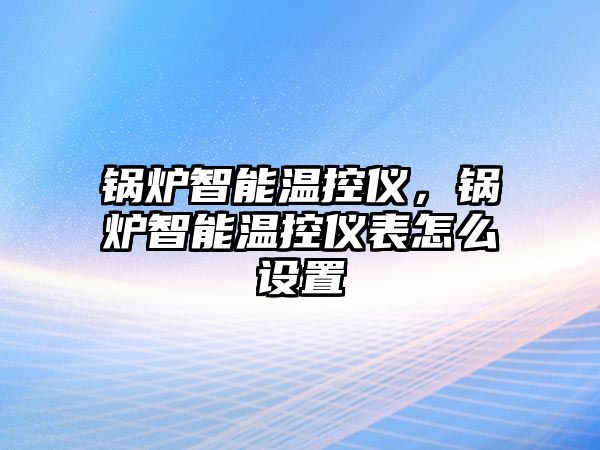 锅炉智能温控仪，锅炉智能温控仪表怎么设置